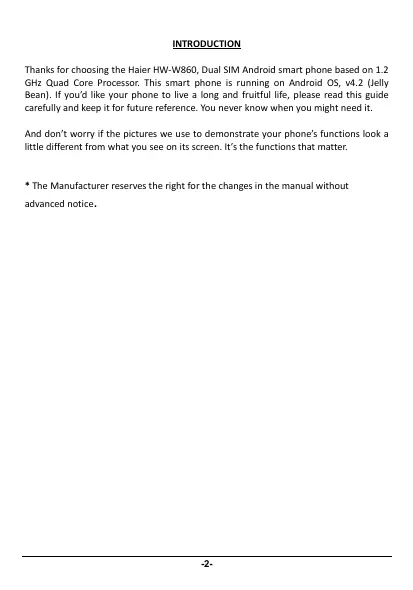 INTRODUCTION

Thanks for choosing the Haier HW-W860, Dual SIM Android smart phone based on 1.2 GHz Quad Core Processor. This smart phone is running on Android OS, v4.2 (Jelly Bean). If you'd like your phone to live a long and fruitful life, please read this guide carefully and keep it for future reference. You never know when you might need it.

And don't worry if the pictures we use to demonstrate your phone's functions look a little different from what you see on its screen. It's the functions that matter.

* The Manufacturer reserves the right for the changes in the manual without advanced notice.

-2-